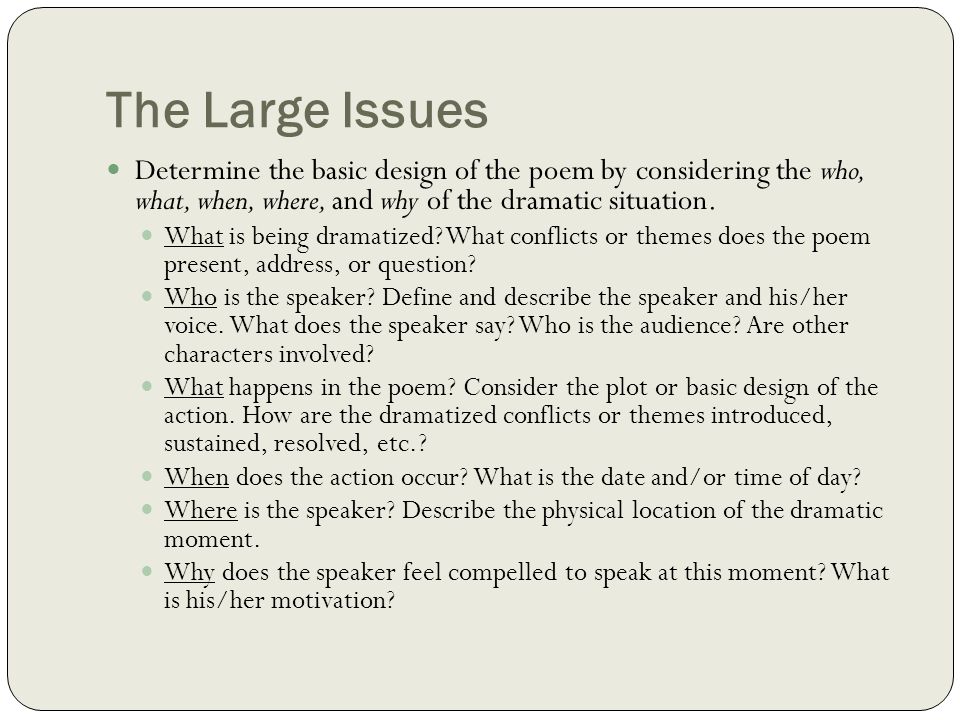 The Large Issues

Determine the basic design of the poem by considering the who, what, when, where, and why of the dramatic situation.

What is being dramatized? What conflicts or themes does the poem present, address, or question?

Who is the speaker? Define and describe the speaker and his/her voice. What does the speaker say? Who is the audience? Are other characters involved?

What happens in the poem? Consider the plot or basic design of the action. How are the dramatized conflicts or themes introduced, sustained, resolved, etc.?

When does the action occur? What is the date and/or time of day?

Where is the speaker? Describe the physical location of the dramatic moment.

Why does the speaker feel compelled to speak at this moment? What is his/her motivation?